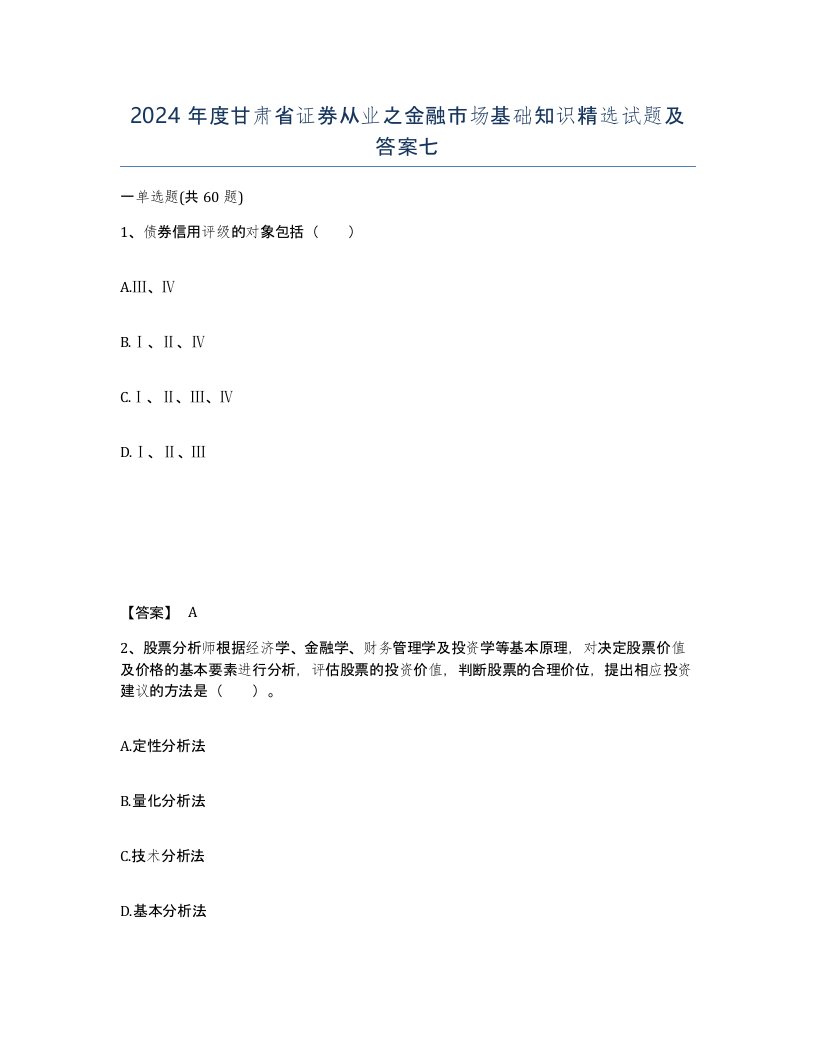 2024 年度甘肃省证券从业之金融市场基础知识精选试题及答案七

一单选题(共 60 题)

1、债券信用评级的对象包括（　　）

A.Ⅲ、Ⅳ

B.Ⅰ、Ⅱ、Ⅳ

C.Ⅰ、Ⅱ、Ⅲ、Ⅳ

D.Ⅰ、Ⅱ、Ⅲ

【答案】 A

2、股票分析师根据经济学、金融学、财务管理学及投资学等基本原理，对决定股票价值及价格的基本要素进行分析，评估股票的投资价值，判断股票的合理价位，提出相应投资建议的方法是（　　）。

A.定性分析法

B.量化分析法

C.技术分析法

D.基本分析法